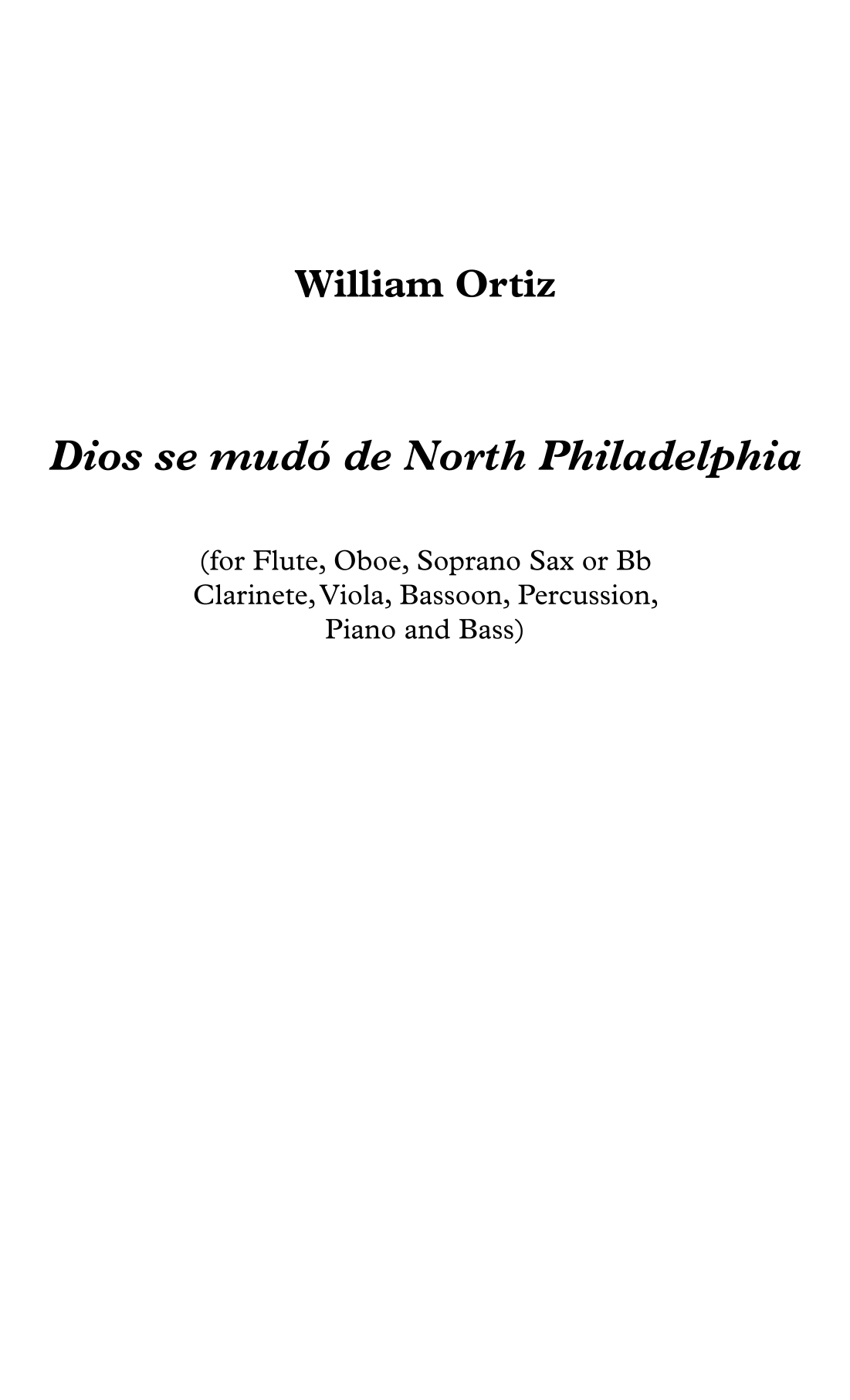 William Ortiz

Dios se mudó de North Philadelphia

(for Flute, Oboe, Soprano Sax or Bb Clarinete, Viola, Bassoon, Percussion, Piano and Bass)